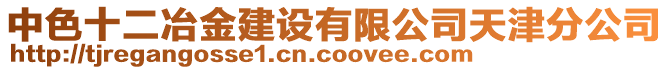 中色十二冶金建设有限公司天津分公司
http://tjregangosse1.cn.coovee.com